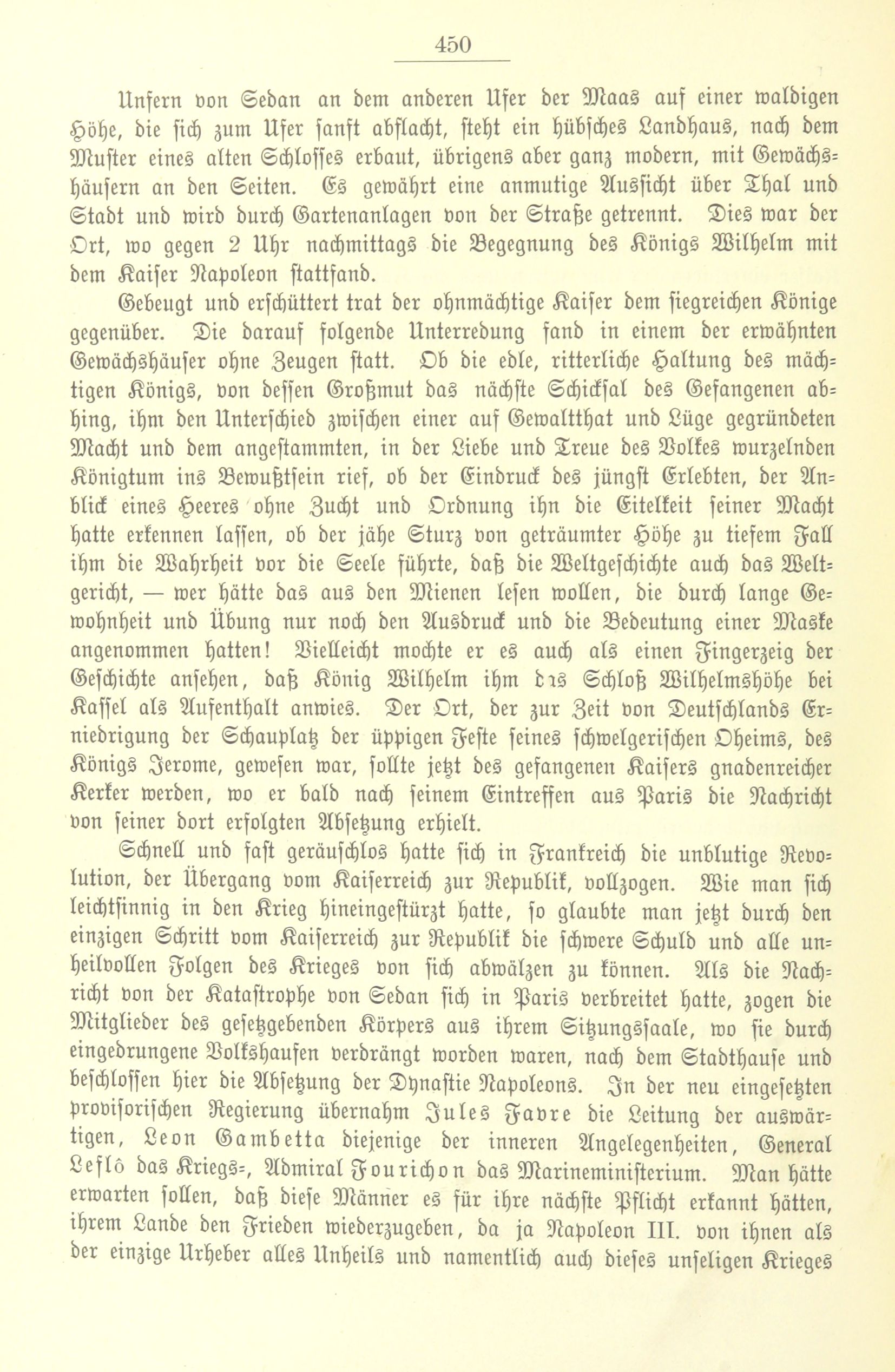 450

Unfern von Sedan an dem anderen Ufer der Maas auf einer waldigen Höhe, die sich zum Ufer sanft abflacht, steht ein hübsches Landhaus, nach dem Muster eines alten Schlosses erbaut, übrigens aber ganz modern, mit Gewächshäusern an den Seiten. Es gewährt eine anmutige Aussicht über Thal und Stadt und wird durch Gartenanlagen von der Straße getrennt. Dies war der Ort, wo gegen 2 Uhr nachmittags die Begegnung des Königs Wilhelm mit dem Kaiser Napoleon stattfand.

Gebeugt und erschüttert trat der ohnmächtige Kaiser dem siegreichen Könige gegenüber. Die darauf folgende Unterredung fand in einem der erwähnten Gewächshäuser ohne Zeugen statt. Ob die edle, ritterliche Haltung des mächtigen Königs, von dessen Großmut das nächste Schicksal des Gefangenen abhing, ihm den Unterschied zwischen einer auf Gewaltthat und Lüge gegründeten Macht und dem angestammten, in der Liebe und Treue des Volkes wurzelnden Königtum ins Bewußtsein rief, ob der Eindruck des jüngst Erlebten, der Anblick eines Heeres ohne Zucht und Ordnung ihn die Eitelkeit seiner Macht hatte erkennen lassen, ob der jähe Sturz von geträumter Höhe zu tiefem Fall ihm die Wahrheit vor die Seele führte, daß die Weltgeschichte auch das Weltgericht, — wer hätte das aus den Mienen lesen wollen, die durch lange Gewohnheit und Übung nur noch den Ausdruck und die Bedeutung einer Maske angenommen hatten! Vielleicht mochte er es auch als einen Fingerzeig der Geschichte ansehen, daß König Wilhelm ihm das Schloß Wilhelmshöhe bei Kassel als Aufenthalt anwies. Der Ort, der zur Zeit von Deutschlands Erniedrigung der Schauplatz der üppigen Feste seines schwelgerischen Oheims, des Königs Jerome, gewesen war, sollte jetzt des gefangenen Kaisers gnadenreicher Kerker werden, wo er bald nach seinem Eintreffen aus Paris die Nachricht von seiner dort erfolgten Absetzung erhielt.

Schnell und fast geräuschlos hatte sich in Frankreich die unblutige Revolution, der Übergang vom Kaiserreich zur Republik, vollzogen. Wie man sich leichtsinnig in den Krieg hineingestürzt hatte, so glaubte man jetzt durch den einzigen Schritt vom Kaiserreich zur Republik die schwere Schuld und alle unheilvollen Folgen des Krieges von sich abwälzen zu können. Als die Nachricht von der Katastrophe von Sedan sich in Paris verbreitet hatte, zogen die Mitglieder des gesetzgebenden Körpers aus ihrem Sitzungssaale, wo sie durch eingedrungene Volkshaufen verdrängt worden waren, nach dem Stadthause und beschlossen hier die Absetzung der Dynastie Napoleons. In der neu eingesetzten provisorischen Regierung übernahm Jules Favre die Leitung der auswärtigen, Leon Gambetta diejenige der inneren Angelegenheiten, General Leflô das Kriegs-, Admiral Fourichon das Marineministerium. Man hätte erwarten sollen, daß diese Männer es für ihre nächste Pflicht erkannt hätten, ihrem Lande den Frieden wiederzugeben, da ja Napoleon III. von ihnen als der einzige Urheber alles Unheils und namentlich auch dieses unseligen Krieges